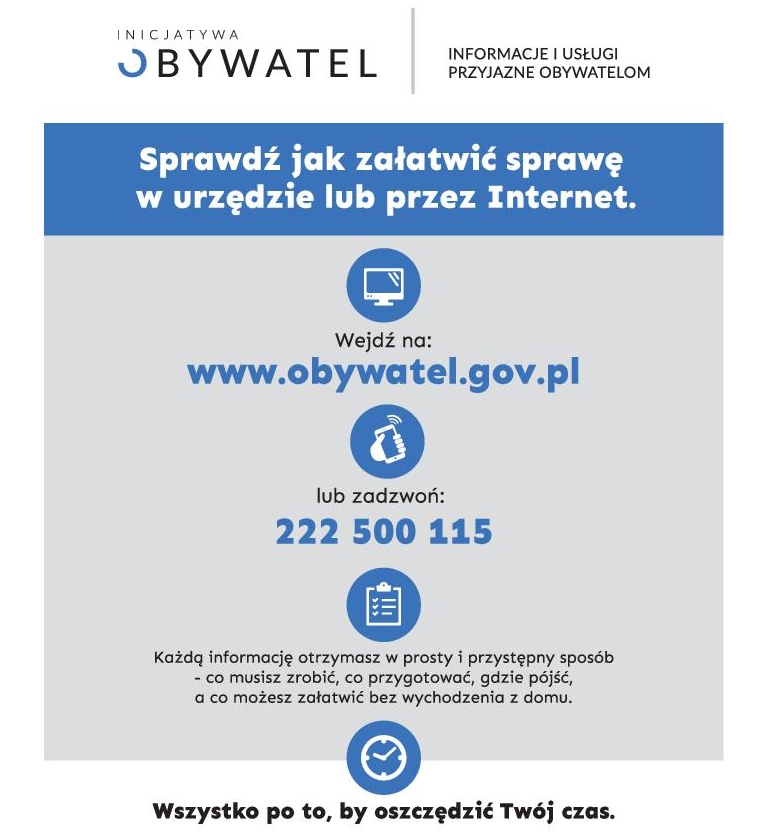 INICJATYWA
OBYWATEL

INFORMACJE I USŁUGI
PRZYJAZNE OBYWATELOM

Sprawdź jak załatwić sprawę w urzędzie lub przez Internet.

Wejdź na:
www.obywatel.gov.pl

lub zadzwoń:
222 500 115

Każdą informację otrzymasz w prosty i przystępny sposób - co musisz zrobić, co przygotować, gdzie pójść, a co możesz załatwić bez wychodzenia z domu.

Wszystko po to, by oszczędzić Twój czas.